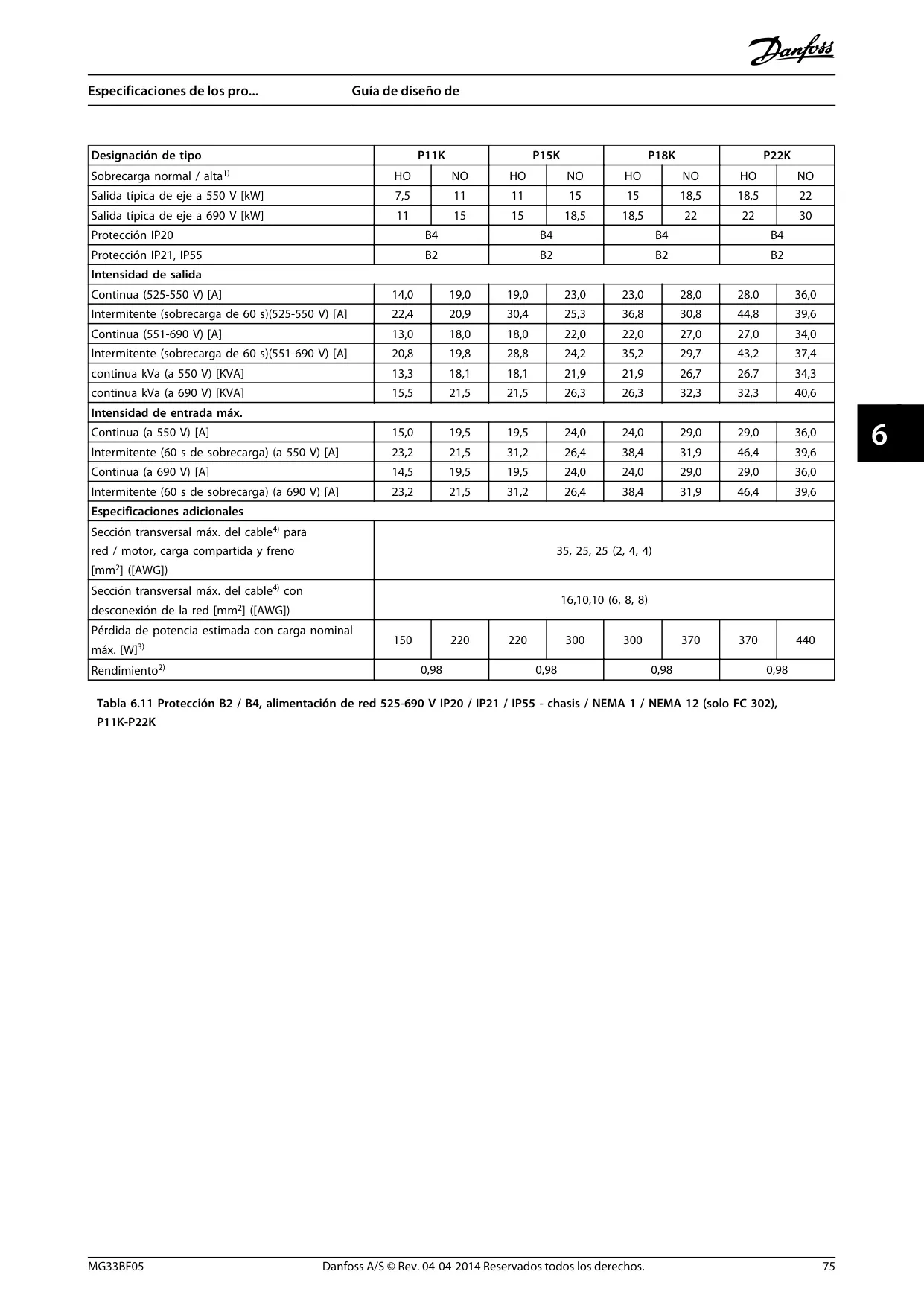 Danfoss

Especificaciones de los pro... Guía de diseño de

| Designación de tipo | P11K | | P15K | | P18K | | P22K | |
|---|---|---|---|---|---|---|---|---|
| Sobrecarga normal / alta$^{1)}$ | HO | NO | HO | NO | HO | NO | HO | NO |
| Salida típica de eje a 550 V [kW] | 7,5 | 11 | 11 | 15 | 15 | 18,5 | 18,5 | 22 |
| Salida típica de eje a 690 V [kW] | 11 | 15 | 15 | 18,5 | 18,5 | 22 | 22 | 30 |
| Protección IP20 | B4 | | B4 | | B4 | | B4 | |
| Protección IP21, IP55 | B2 | | B2 | | B2 | | B2 | |
| Intensidad de salida | | | | | | | | |
| Continua (525-550 V) [A] | 14,0 | 19,0 | 19,0 | 23,0 | 23,0 | 28,0 | 28,0 | 36,0 |
| Intermitente (sobrecarga de 60 s)(525-550 V) [A] | 22,4 | 20,9 | 30,4 | 25,3 | 36,8 | 30,8 | 44,8 | 39,6 |
| Continua (551-690 V) [A] | 13,0 | 18,0 | 18,0 | 22,0 | 22,0 | 27,0 | 27,0 | 34,0 |
| Intermitente (sobrecarga de 60 s)(551-690 V) [A] | 20,8 | 19,8 | 28,8 | 24,2 | 35,2 | 29,7 | 43,2 | 37,4 |
| continua kVa (a 550 V) [KVA] | 13,3 | 18,1 | 18,1 | 21,9 | 21,9 | 26,7 | 26,7 | 34,3 |
| continua kVa (a 690 V) [KVA] | 15,5 | 21,5 | 21,5 | 26,3 | 26,3 | 32,3 | 32,3 | 40,6 |
| Intensidad de entrada máx. | | | | | | | | |
| Continua (a 550 V) [A] | 15,0 | 19,5 | 19,5 | 24,0 | 24,0 | 29,0 | 29,0 | 36,0 |
| Intermitente (60 s de sobrecarga) (a 550 V) [A] | 23,2 | 21,5 | 31,2 | 26,4 | 38,4 | 31,9 | 46,4 | 39,6 |
| Continua (a 690 V) [A] | 14,5 | 19,5 | 19,5 | 24,0 | 24,0 | 29,0 | 29,0 | 36,0 |
| Intermitente (60 s de sobrecarga) (a 690 V) [A] | 23,2 | 21,5 | 31,2 | 26,4 | 38,4 | 31,9 | 46,4 | 39,6 |
| Especificaciones adicionales | | | | | | | | |
| Sección transversal máx. del cable$^{4)}$ para red / motor, carga compartida y freno [mm$^2$] ([AWG]) | 35, 25, 25 (2, 4, 4) | | | | | | | |
| Sección transversal máx. del cable$^{4)}$ con desconexión de la red [mm$^2$] ([AWG]) | 16,10,10 (6, 8, 8) | | | | | | | |
| Pérdida de potencia estimada con carga nominal máx. [W]$^{3)}$ | 150 | 220 | 220 | 300 | 300 | 370 | 370 | 440 |
| Rendimiento$^{2)}$ | 0,98 | | 0,98 | | 0,98 | | 0,98 | |

Tabla 6.11 Protección B2 / B4, alimentación de red 525-690 V IP20 / IP21 / IP55 - chasis / NEMA 1 / NEMA 12 (solo FC 302), P11K-P22K

6

MG33BF05 Danfoss A/S © Rev. 04-04-2014 Reservados todos los derechos. 75